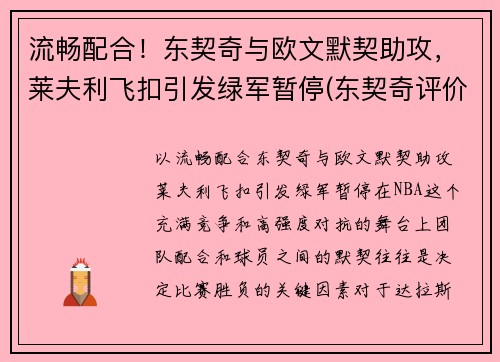 流畅配合！东契奇与欧文默契助攻，莱夫利飞扣引发绿军暂停(东契奇评价

以流畅配合东契奇与欧文默契助攻莱夫利飞扣引发绿军暂停在NBA这个充满竞争和高强度对抗的舞台上团队配合和球员之间的默契往往是决定比赛胜负的关键因素对于达拉斯